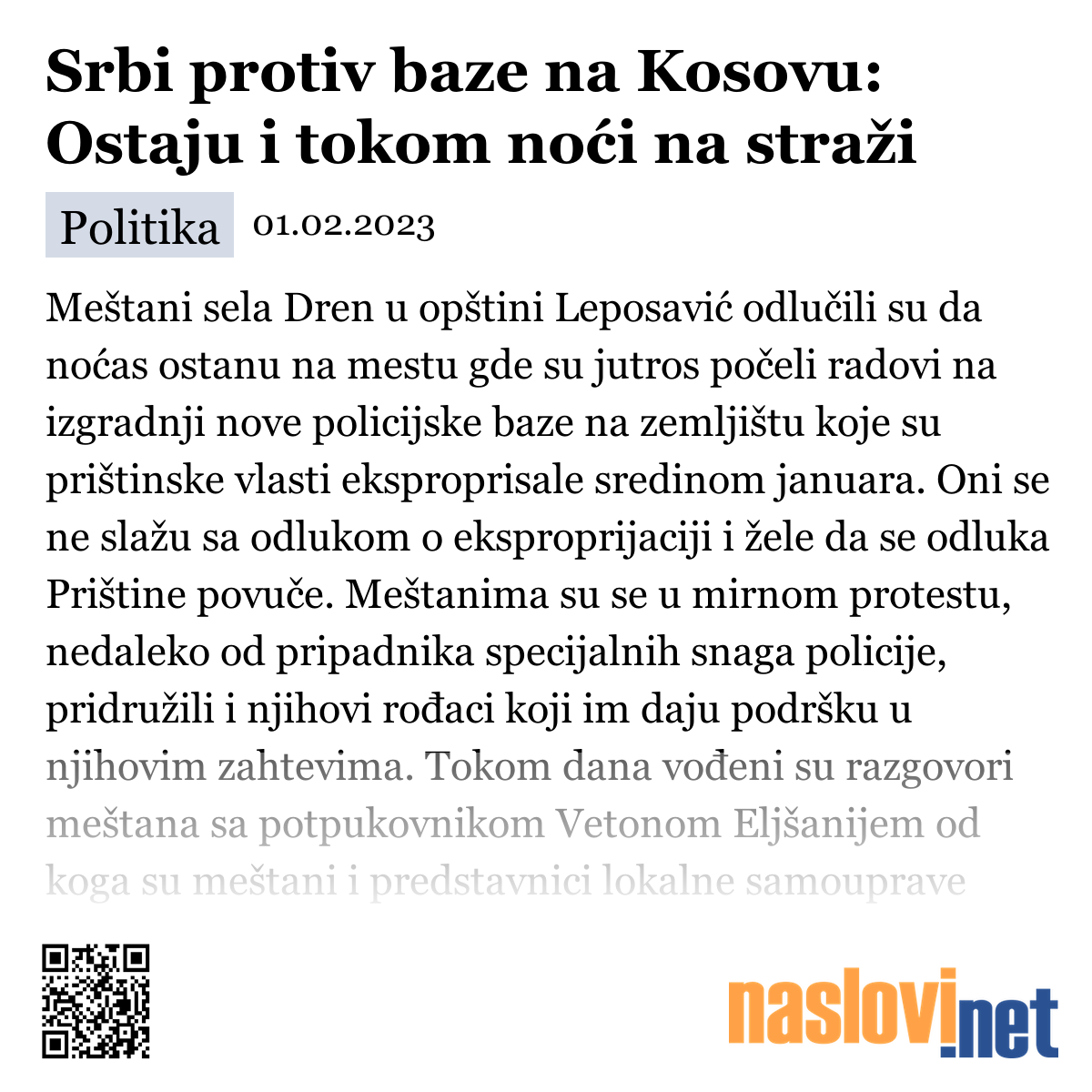 Srbi protiv baze na Kosovu: Ostaju i tokom noći na straži

Politika 01.02.2023

Meštani sela Dren u opštini Leposavić odlučili su da noćas ostanu na mestu gde su jutros počeli radovi na izgradnji nove policijske baze na zemljištu koje su prištinske vlasti eksproprisale sredinom januara. Oni se ne slažu sa odlukom o eksproprijaciji i žele da se odluka Prištine povuče. Meštanima su se u mirnom protestu, nedaleko od pripadnika specijalnih snaga policije, pridružili i njihovi rođaci koji im daju podršku u njihovim zahtevima. Tokom dana vođeni su razgovori meštana sa potpukovnikom Vetonom Eljšanijem od koga su meštani i predstavnici lokalne samouprave

naslovi.net